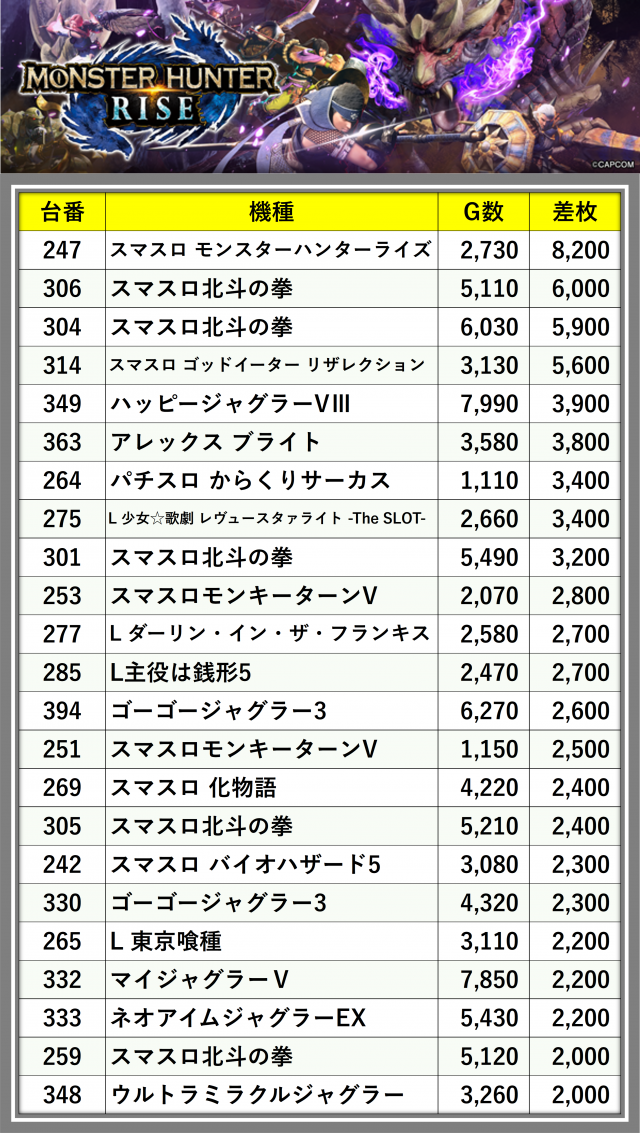 MONSTER HUNTER RISE

©CAPCOM

| 台番 | 機種 | G数 | 差枚 |
|---|---|---|---|
| 247 | スマスロ モンスターハンターライズ | 2,730 | 8,200 |
| 306 | スマスロ北斗の拳 | 5,110 | 6,000 |
| 304 | スマスロ北斗の拳 | 6,030 | 5,900 |
| 314 | スマスロ ゴッドイーター リザレクション | 3,130 | 5,600 |
| 349 | ハッピージャグラーVIII | 7,990 | 3,900 |
| 363 | アレックス ブライト | 3,580 | 3,800 |
| 264 | パチスロ からくりサーカス | 1,110 | 3,400 |
| 275 | L 少女☆歌劇 レヴュースタァライト -The SLOT- | 2,660 | 3,400 |
| 301 | スマスロ北斗の拳 | 5,490 | 3,200 |
| 253 | スマスロモンキーターンV | 2,070 | 2,800 |
| 277 | L ダーリン・イン・ザ・フランキス | 2,580 | 2,700 |
| 285 | L主役は銭形5 | 2,470 | 2,700 |
| 394 | ゴーゴージャグラー3 | 6,270 | 2,600 |
| 251 | スマスロモンキーターンV | 1,150 | 2,500 |
| 269 | スマスロ 化物語 | 4,220 | 2,400 |
| 305 | スマスロ北斗の拳 | 5,210 | 2,400 |
| 242 | スマスロ バイオハザード5 | 3,080 | 2,300 |
| 330 | ゴーゴージャグラー3 | 4,320 | 2,300 |
| 265 | L 東京喰種 | 3,110 | 2,200 |
| 332 | マイジャグラーV | 7,850 | 2,200 |
| 333 | ネオアイムジャグラーEX | 5,430 | 2,200 |
| 259 | スマスロ北斗の拳 | 5,120 | 2,000 |
| 348 | ウルトラミラクルジャグラー | 3,260 | 2,000 |